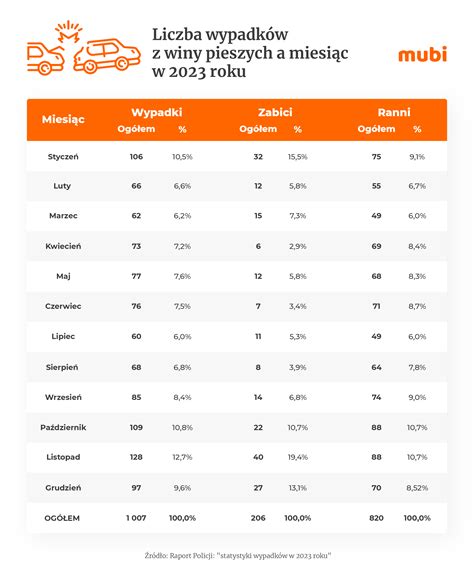 Liczba wypadków z winy pieszych a miesiąc w 2023 roku

mubi

| Miesiąc | Wypadki Ogółem | Wypadki % | Zabici Ogółem | Zabici % | Ranni Ogółem | Ranni % |
|---|---|---|---|---|---|---|
| Styczeń | 106 | 10,5% | 32 | 15,5% | 75 | 9,1% |
| Luty | 66 | 6,6% | 12 | 5,8% | 55 | 6,7% |
| Marzec | 62 | 6,2% | 15 | 7,3% | 49 | 6,0% |
| Kwiecień | 73 | 7,2% | 6 | 2,9% | 69 | 8,4% |
| Maj | 77 | 7,6% | 12 | 5,8% | 68 | 8,3% |
| Czerwiec | 76 | 7,5% | 7 | 3,4% | 71 | 8,7% |
| Lipiec | 60 | 6,0% | 11 | 5,3% | 49 | 6,0% |
| Sierpień | 68 | 6,8% | 8 | 3,9% | 64 | 7,8% |
| Wrzesień | 85 | 8,4% | 14 | 6,8% | 74 | 9,0% |
| Październik | 109 | 10,8% | 22 | 10,7% | 88 | 10,7% |
| Listopad | 128 | 12,7% | 40 | 19,4% | 88 | 10,7% |
| Grudzień | 97 | 9,6% | 27 | 13,1% | 70 | 8,52% |
| OGÓŁEM | 1 007 | 100,0% | 206 | 100,0% | 820 | 100,0% |

Źródło: Raport Policji: "statystyki wypadków w 2023 roku"